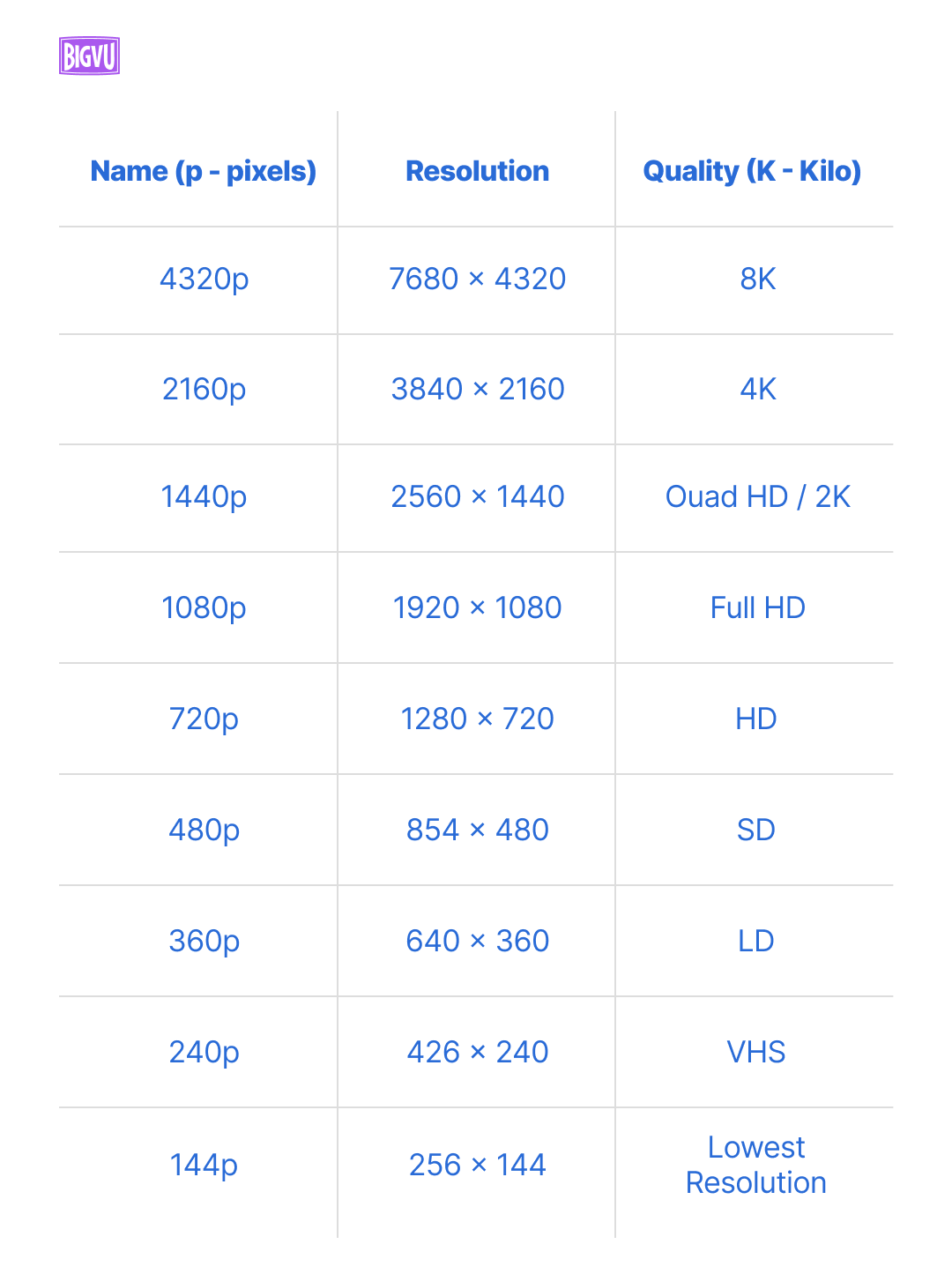 BIGVU

| Name (p - pixels) | Resolution | Quality (K - Kilo) |
|---|---|---|
| 4320p | 7680 × 4320 | 8K |
| 2160p | 3840 × 2160 | 4K |
| 1440p | 2560 × 1440 | Ouad HD / 2K |
| 1080p | 1920 × 1080 | Full HD |
| 720p | 1280 × 720 | HD |
| 480p | 854 × 480 | SD |
| 360p | 640 × 360 | LD |
| 240p | 426 × 240 | VHS |
| 144p | 256 × 144 | Lowest Resolution |